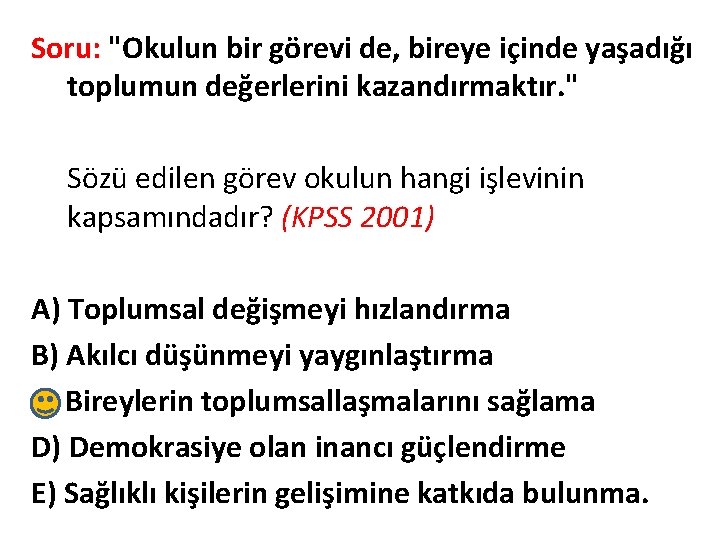 Soru: "Okulun bir görevi de, bireye içinde yaşadığı toplumun değerlerini kazandırmaktır."

Sözü edilen görev okulun hangi işlevinin kapsamındadır? (KPSS 2001)

A) Toplumsal değişmeyi hızlandırma
B) Akılcı düşünmeyi yaygınlaştırma
Bireylerin toplumsallaşmalarını sağlama
D) Demokrasiye olan inancı güçlendirme
E) Sağlıklı kişilerin gelişimine katkıda bulunma.